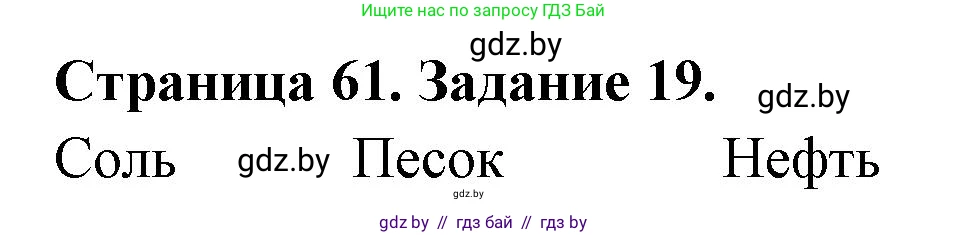 Ищите нас по запросу ГДЗ Бай

gdz.by

Страница 61. Задание 19.

gdz.by

Соль gdz.by Песок Нефть

gdz.by

gdz by // гдз бай // гдз by